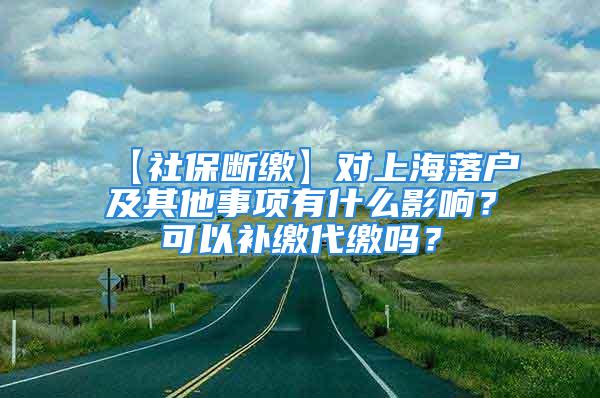 【社保断缴】对上海落户及其他事项有什么影响？可以补缴代缴吗？